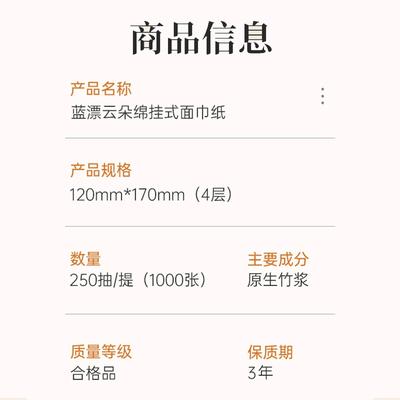 商品信息

产品名称
蓝漂云朵绵挂式面巾纸

产品规格
120mm*170mm（4层）

数量
250抽/提（1000张）

主要成分
原生竹浆

质量等级
合格品

保质期
3年